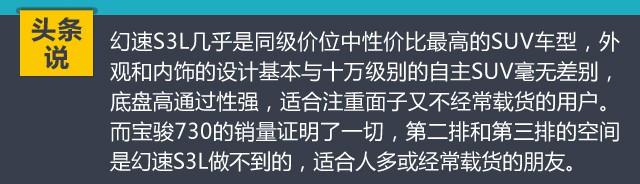 头条说

幻速S3L几乎是同级价位中性价比最高的SUV车型，外观和内饰的设计基本与十万级别的自主SUV毫无差别，底盘高通过性强，适合注重面子又不经常载货的用户。而宝骏730的销量证明了一切，第二排和第三排的空间是幻速S3L做不到的，适合人多或经常载货的朋友。